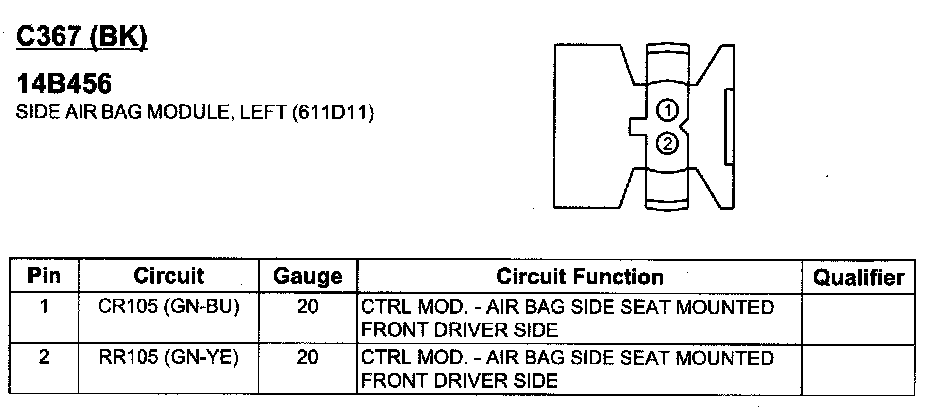 C367 (BK)

14B456

SIDE AIR BAG MODULE, LEFT (611D11)

1
2

| Pin | Circuit | Gauge | Circuit Function | Qualifier |
|---|---|---|---|---|
| 1 | CR105 (GN-BU) | 20 | CTRL MOD. - AIR BAG SIDE SEAT MOUNTED FRONT DRIVER SIDE | |
| 2 | RR105 (GN-YE) | 20 | CTRL MOD. - AIR BAG SIDE SEAT MOUNTED FRONT DRIVER SIDE | |